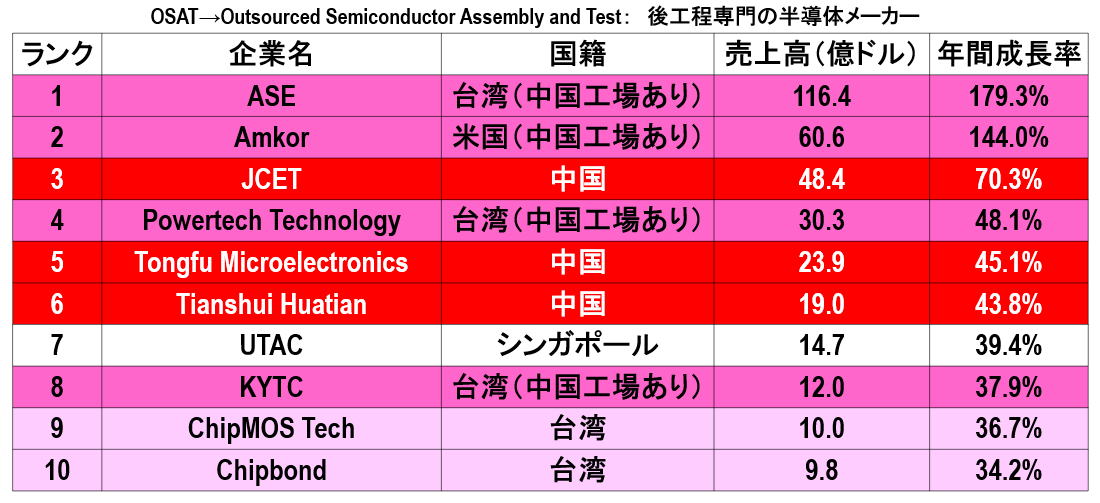 OSAT→Outsourced Semiconductor Assembly and Test： 後工程専門の半導体メーカー

| ランク | 企業名 | 国籍 | 売上高（億ドル） | 年間成長率 |
|---|---|---|---|---|
| 1 | ASE | 台湾（中国工場あり） | 116.4 | 179.3% |
| 2 | Amkor | 米国（中国工場あり） | 60.6 | 144.0% |
| 3 | JCET | 中国 | 48.4 | 70.3% |
| 4 | Powertech Technology | 台湾（中国工場あり） | 30.3 | 48.1% |
| 5 | Tongfu Microelectronics | 中国 | 23.9 | 45.1% |
| 6 | Tianshui Huatian | 中国 | 19.0 | 43.8% |
| 7 | UTAC | シンガポール | 14.7 | 39.4% |
| 8 | KYTC | 台湾（中国工場あり） | 12.0 | 37.9% |
| 9 | ChipMOS Tech | 台湾 | 10.0 | 36.7% |
| 10 | Chipbond | 台湾 | 9.8 | 34.2% |